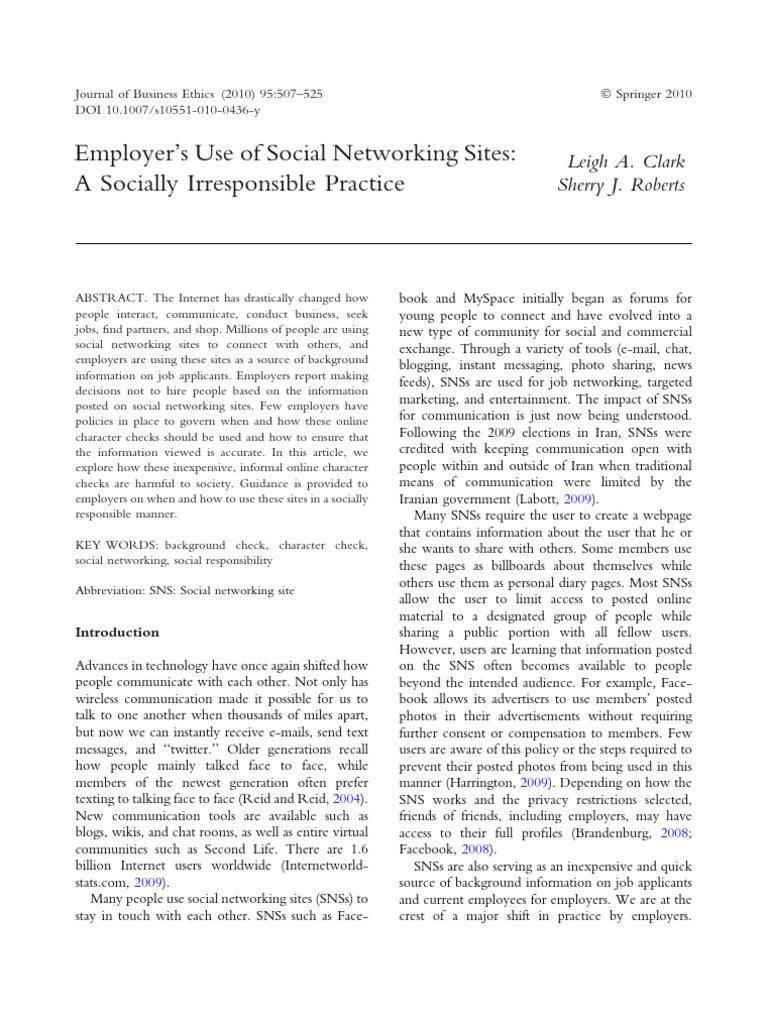 Journal of Business Ethics (2010) 95:507–525
DOI 10.1007/s10551-010-0436-y

© Springer 2010

Employer's Use of Social Networking Sites: A Socially Irresponsible Practice

Leigh A. Clark
Sherry J. Roberts

ABSTRACT. The Internet has drastically changed how people interact, communicate, conduct business, seek jobs, find partners, and shop. Millions of people are using social networking sites to connect with others, and employers are using these sites as a source of background information on job applicants. Employers report making decisions not to hire people based on the information posted on social networking sites. Few employers have policies in place to govern when and how these online character checks should be used and how to ensure that the information viewed is accurate. In this article, we explore how these inexpensive, informal online character checks are harmful to society. Guidance is provided to employers on when and how to use these sites in a socially responsible manner.

KEY WORDS: background check, character check, social networking, social responsibility

Abbreviation: SNS: Social networking site

Introduction

Advances in technology have once again shifted how people communicate with each other. Not only has wireless communication made it possible for us to talk to one another when thousands of miles apart, but now we can instantly receive e-mails, send text messages, and "twitter." Older generations recall how people mainly talked face to face, while members of the newest generation often prefer texting to talking face to face (Reid and Reid, 2004). New communication tools are available such as blogs, wikis, and chat rooms, as well as entire virtual communities such as Second Life. There are 1.6 billion Internet users worldwide (Internetworldstats.com, 2009).

Many people use social networking sites (SNSs) to stay in touch with each other. SNSs such as Facebook and MySpace initially began as forums for young people to connect and have evolved into a new type of community for social and commercial exchange. Through a variety of tools (e-mail, chat, blogging, instant messaging, photo sharing, news feeds), SNSs are used for job networking, targeted marketing, and entertainment. The impact of SNSs for communication is just now being understood. Following the 2009 elections in Iran, SNSs were credited with keeping communication open with people within and outside of Iran when traditional means of communication were limited by the Iranian government (Labott, 2009).

Many SNSs require the user to create a webpage that contains information about the user that he or she wants to share with others. Some members use these pages as billboards about themselves while others use them as personal diary pages. Most SNSs allow the user to limit access to posted online material to a designated group of people while sharing a public portion with all fellow users. However, users are learning that information posted on the SNS often becomes available to people beyond the intended audience. For example, Facebook allows its advertisers to use members' posted photos in their advertisements without requiring further consent or compensation to members. Few users are aware of this policy or the steps required to prevent their posted photos from being used in this manner (Harrington, 2009). Depending on how the SNS works and the privacy restrictions selected, friends of friends, including employers, may have access to their full profiles (Brandenburg, 2008; Facebook, 2008).

SNSs are also serving as an inexpensive and quick source of background information on job applicants and current employees for employers. We are at the crest of a major shift in practice by employers.